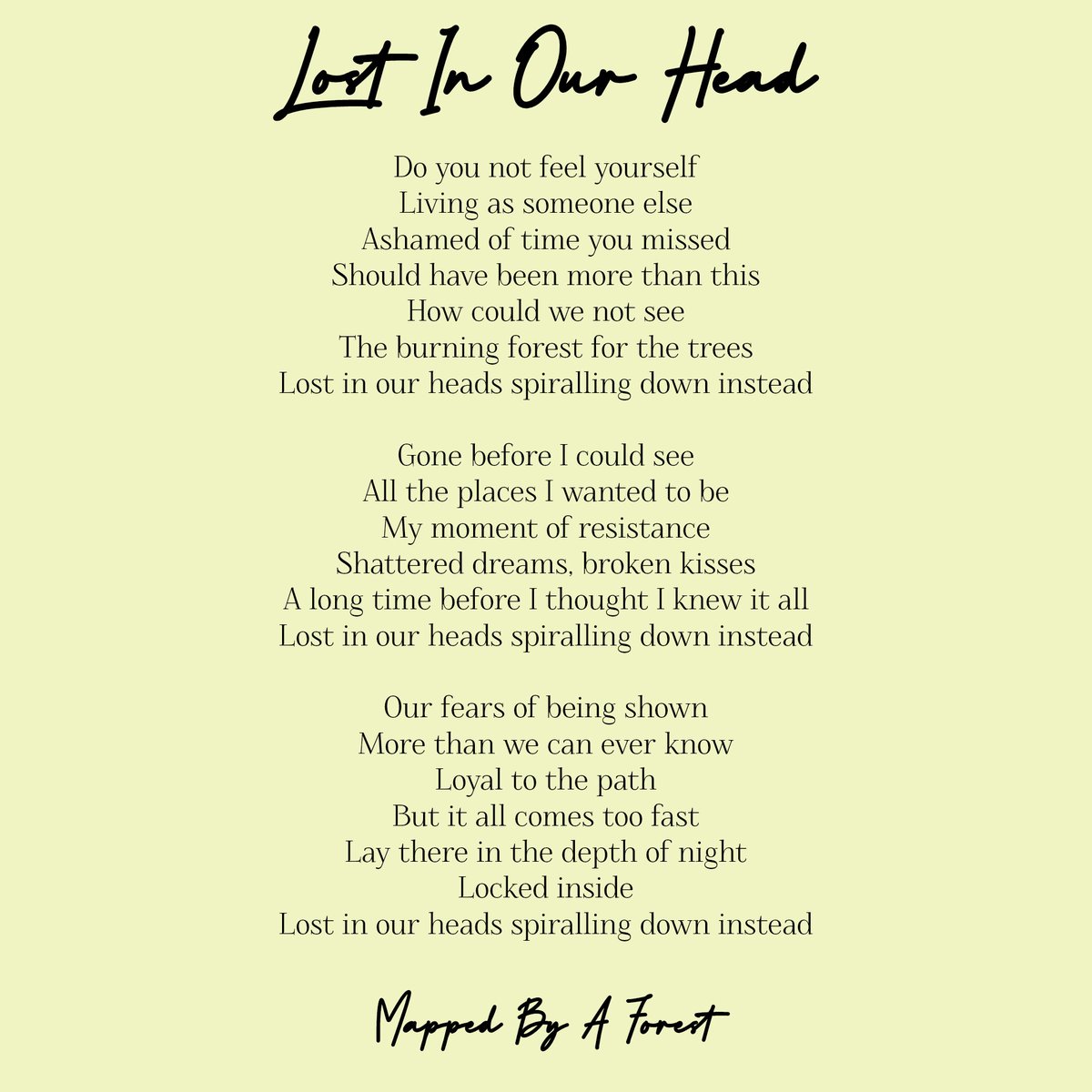 Lost In Our Head

Do you not feel yourself
Living as someone else
Ashamed of time you missed
Should have been more than this
How could we not see
The burning forest for the trees
Lost in our heads spiralling down instead

Gone before I could see
All the places I wanted to be
My moment of resistance
Shattered dreams, broken kisses
A long time before I thought I knew it all
Lost in our heads spiralling down instead

Our fears of being shown
More than we can ever know
Loyal to the path
But it all comes too fast
Lay there in the depth of night
Locked inside
Lost in our heads spiralling down instead

Mapped By A Forest